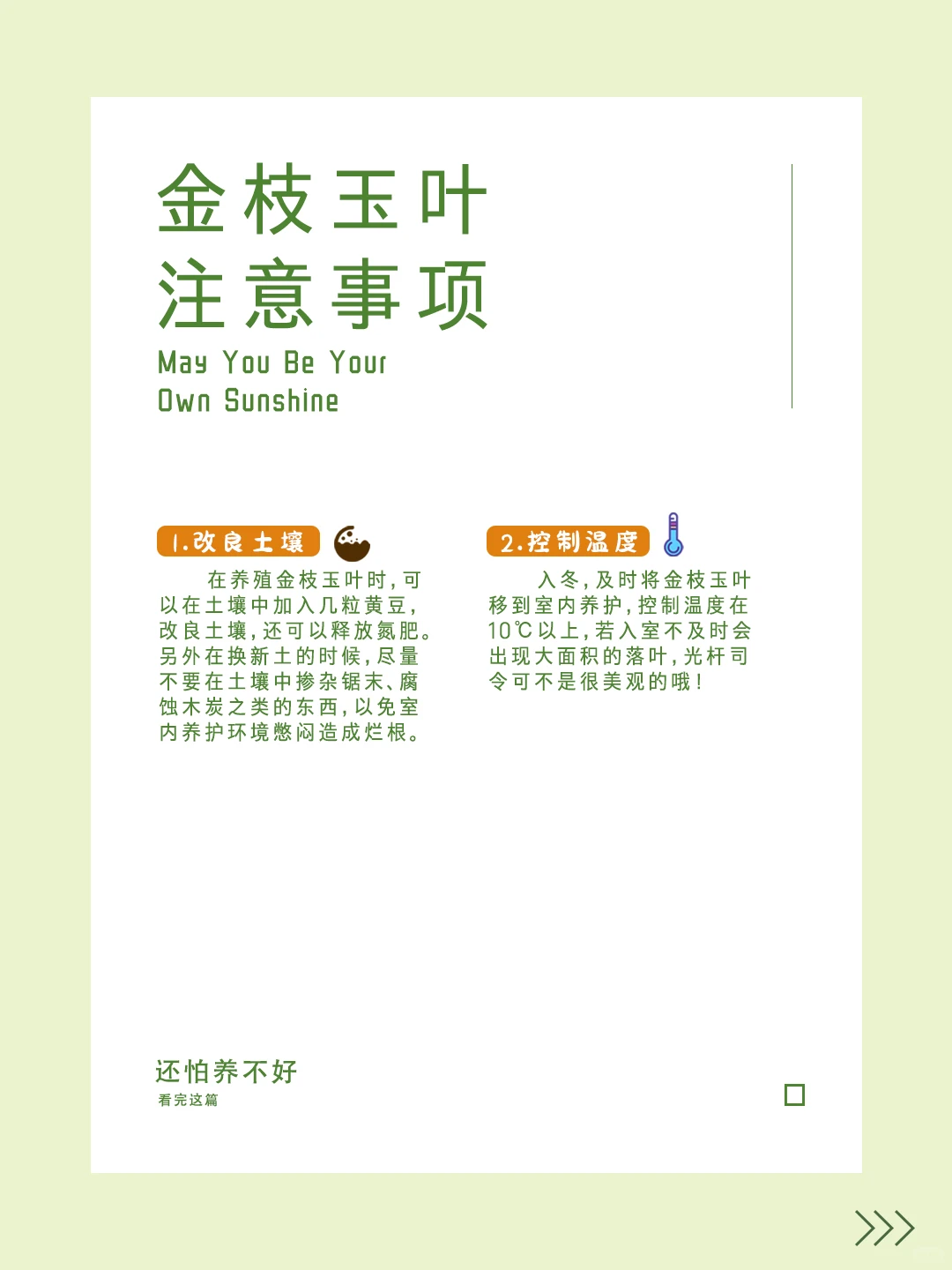 金枝玉叶
注意事项
May You Be Your
Own Sunshine

1.改良土壤

在养殖金枝玉叶时，可以在土壤中加入几粒黄豆，改良土壤，还可以释放氮肥。另外在换新土的时候，尽量不要在土壤中掺杂锯末、腐蚀木炭之类的东西，以免室内养护环境憋闷造成烂根。

2.控制温度

入冬，及时将金枝玉叶移到室内养护，控制温度在10℃以上，若入室不及时会出现大面积的落叶，光杆司令可不是很美观的哦！

还怕养不好
看完这篇